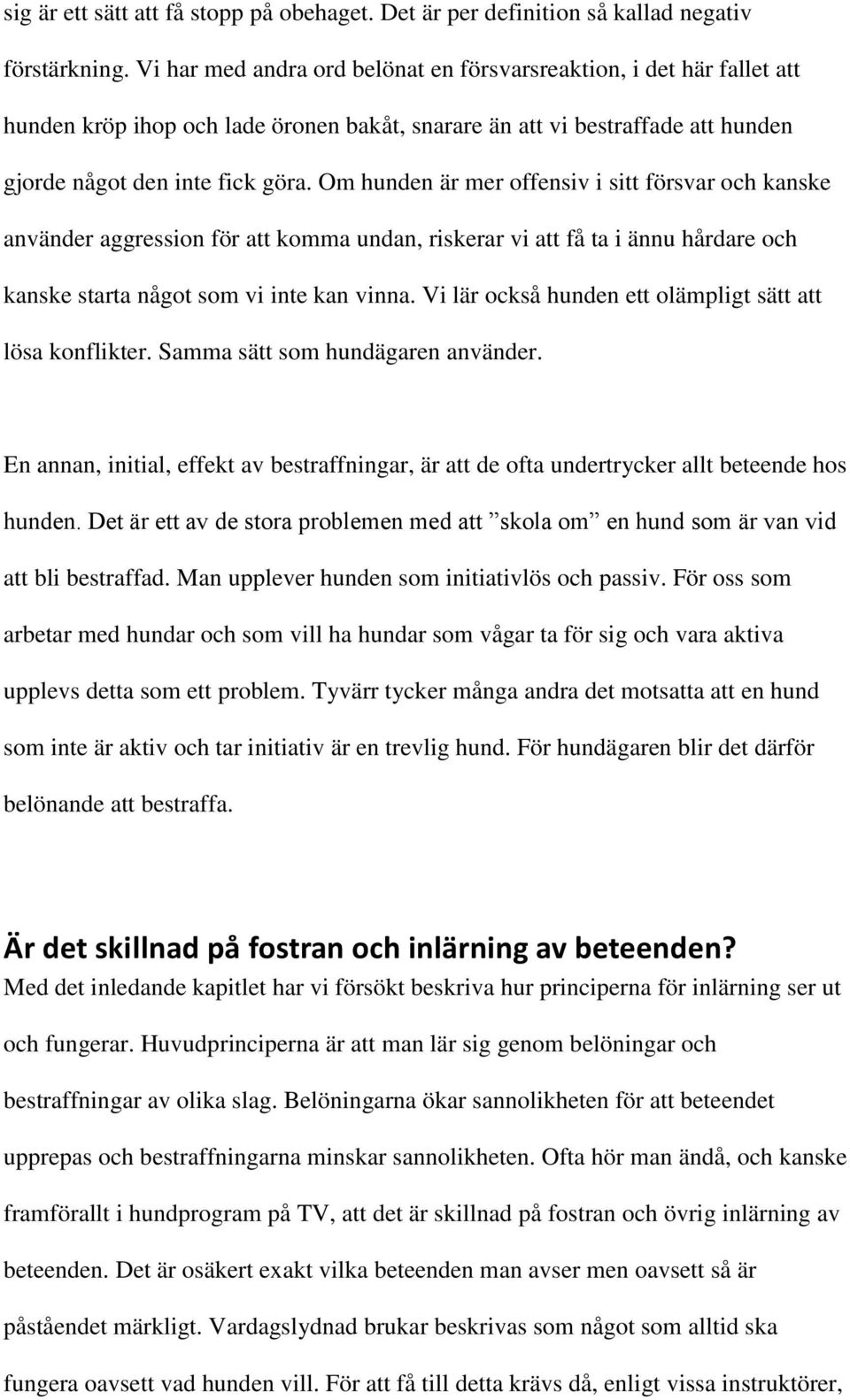 sig är ett sätt att få stopp på obehaget. Det är per definition så kallad negativ förstärkning. Vi har med andra ord belönat en försvarsreaktion, i det här fallet att hunden kröp ihop och lade öronen bakåt, snarare än att vi bestraffade att hunden gjorde något den inte fick göra. Om hunden är mer offensiv i sitt försvar och kanske använder aggression för att komma undan, riskerar vi att få ta i ännu hårdare och kanske starta något som vi inte kan vinna. Vi lär också hunden ett olämpligt sätt att lösa konflikter. Samma sätt som hundägaren använder.

En annan, initial, effekt av bestraffningar, är att de ofta undertrycker allt beteende hos hunden. Det är ett av de stora problemen med att ”skola om” en hund som är van vid att bli bestraffad. Man upplever hunden som initiativlös och passiv. För oss som arbetar med hundar och som vill ha hundar som vågar ta för sig och vara aktiva upplevs detta som ett problem. Tyvärr tycker många andra det motsatta att en hund som inte är aktiv och tar initiativ är en trevlig hund. För hundägaren blir det därför belönande att bestraffa.

Är det skillnad på fostran och inlärning av beteenden?
Med det inledande kapitlet har vi försökt beskriva hur principerna för inlärning ser ut och fungerar. Huvudprinciperna är att man lär sig genom belöningar och bestraffningar av olika slag. Belöningarna ökar sannolikheten för att beteendet upprepas och bestraffningarna minskar sannolikheten. Ofta hör man ändå, och kanske framförallt i hundprogram på TV, att det är skillnad på fostran och övrig inlärning av beteenden. Det är osäkert exakt vilka beteenden man avser men oavsett så är påståendet märkligt. Vardagslydnad brukar beskrivas som något som alltid ska fungera oavsett vad hunden vill. För att få till detta krävs då, enligt vissa instruktörer,